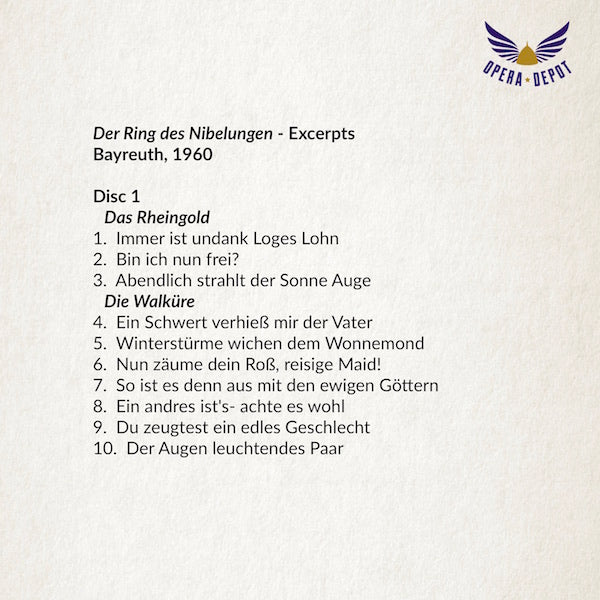 OPERA ★ DEPOT

Der Ring des Nibelungen - Excerpts
Bayreuth, 1960

Disc 1
Das Rheingold
1. Immer ist undank Loges Lohn
2. Bin ich nun frei?
3. Abendlich strahlt der Sonne Auge
Die Walküre
4. Ein Schwert verhieß mir der Vater
5. Winterstürme wichen dem Wonnemond
6. Nun zäume dein Roß, reisige Maid!
7. So ist es denn aus mit den ewigen Göttern
8. Ein andres ist's- achte es wohl
9. Du zeugtest ein edles Geschlecht
10. Der Augen leuchtendes Paar